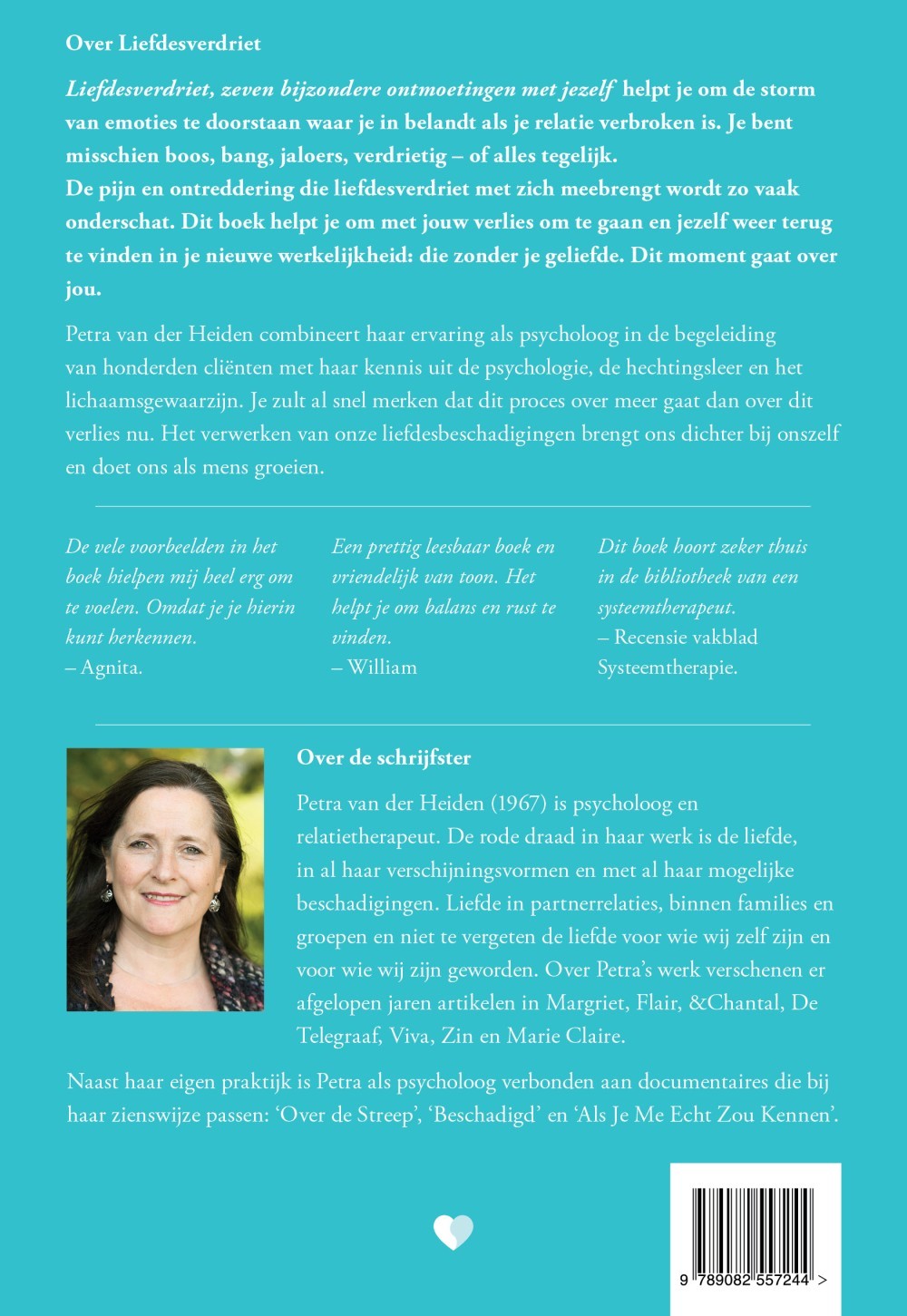 Over Liefdesverdriet

Liefdesverdriet, zeven bijzondere ontmoetingen met jezelf helpt je om de storm van emoties te doorstaan waar je in belandt als je relatie verbroken is. Je bent misschien boos, bang, jaloers, verdrietig – of alles tegelijk.
De pijn en ontreddering die liefdesverdriet met zich meebrengt wordt zo vaak onderschat. Dit boek helpt je om met jouw verlies om te gaan en jezelf weer terug te vinden in je nieuwe werkelijkheid: die zonder je geliefde. Dit moment gaat over jou.

Petra van der Heiden combineert haar ervaring als psycholoog in de begeleiding van honderden cliënten met haar kennis uit de psychologie, de hechtingsleer en het lichaamsgewaarzijn. Je zult al snel merken dat dit proces over meer gaat dan over dit verlies nu. Het verwerken van onze liefdesbeschadigingen brengt ons dichter bij onszelf en doet ons als mens groeien.

De vele voorbeelden in het boek hielpen mij heel erg om te voelen. Omdat je je hierin kunt herkennen.
– Agnita.

Een prettig leesbaar boek en vriendelijk van toon. Het helpt je om balans en rust te vinden.
– William

Dit boek hoort zeker thuis in de bibliotheek van een systeemtherapeut.
– Recensie vakblad Systeemtherapie.

Over de schrijfster

Petra van der Heiden (1967) is psycholoog en relatietherapeut. De rode draad in haar werk is de liefde, in al haar verschijningsvormen en met al haar mogelijke beschadigingen. Liefde in partnerrelaties, binnen families en groepen en niet te vergeten de liefde voor wie wij zelf zijn en voor wie wij zijn geworden. Over Petra's werk verschenen er afgelopen jaren artikelen in Margriet, Flair, &Chantal, De Telegraaf, Viva, Zin en Marie Claire.

Naast haar eigen praktijk is Petra als psycholoog verbonden aan documentaires die bij haar zienswijze passen: 'Over de Streep', 'Beschadigd' en 'Als Je Me Echt Zou Kennen'.

9 789082 557244 >